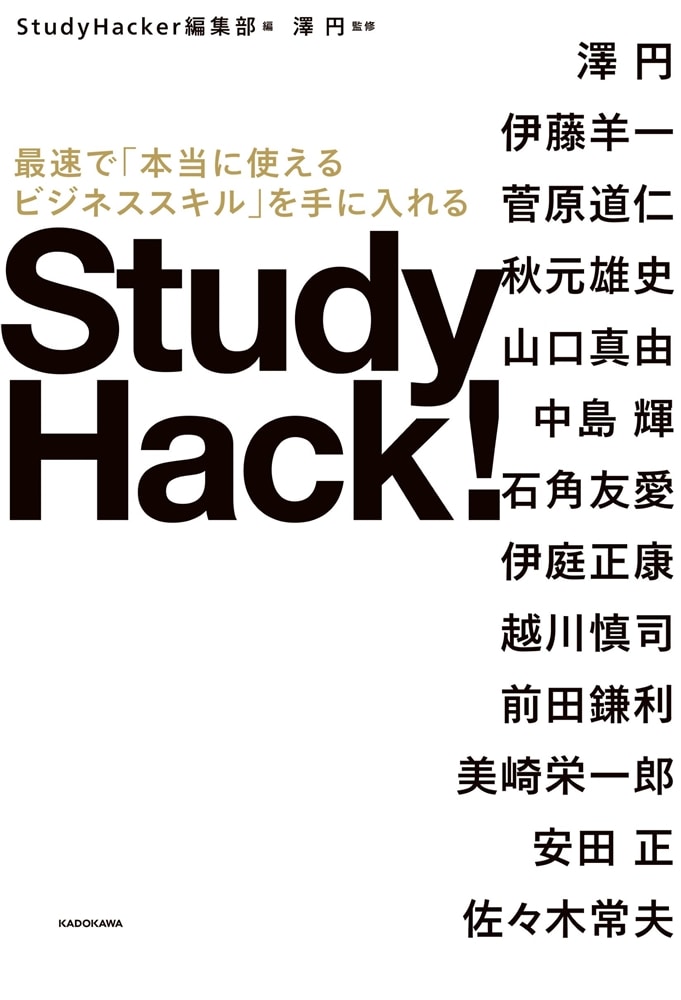 StudyHacker編集部 編　澤 円 監修

最速で「本当に使える
ビジネススキル」を手に入れる

Study
Hack!

澤 円
伊藤羊一
菅原道仁
秋元雄史
山口真由
中島 輝
石角友愛
伊庭正康
越川慎司
前田鎌利
美崎栄一郎
安田 正
佐々木常夫

KADOKAWA